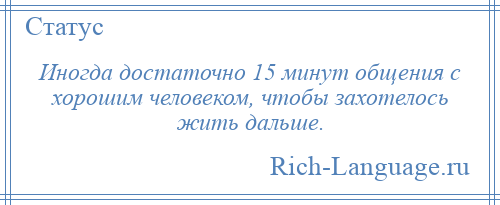 Статус

Иногда достаточно 15 минут общения с хорошим человеком, чтобы захотелось жить дальше.

Rich-Language.ru